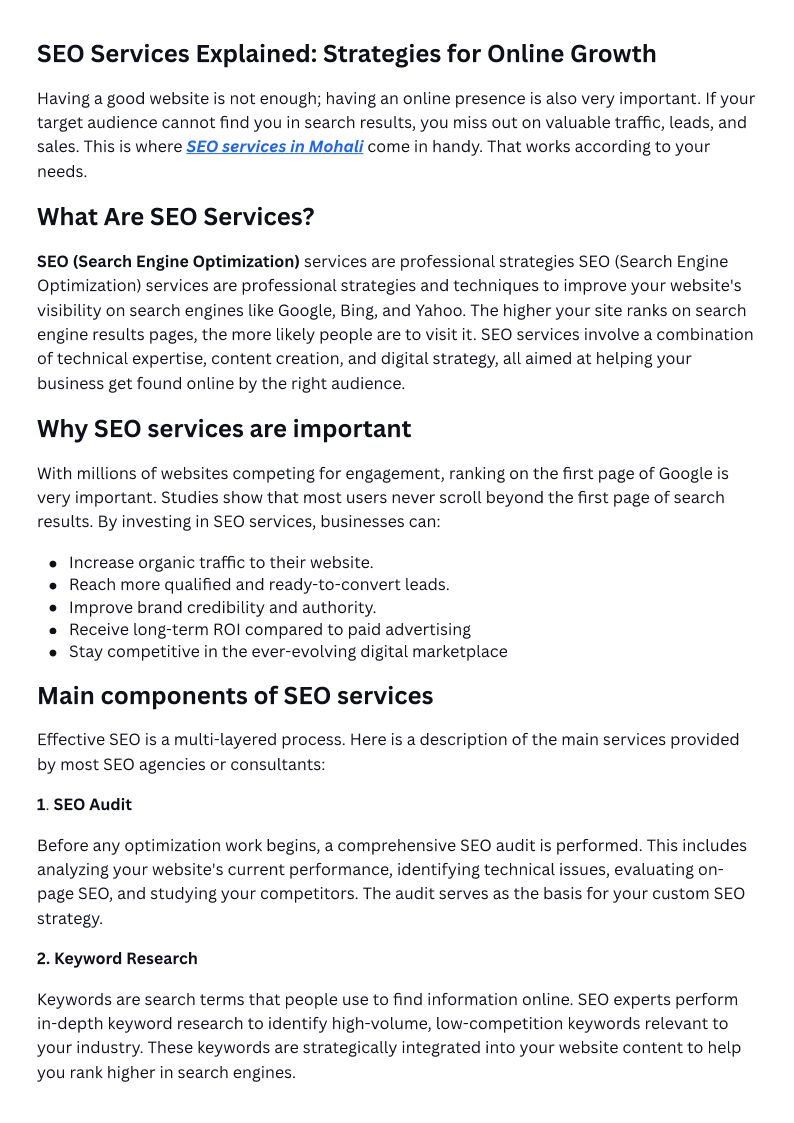 SEO Services Explained: Strategies for Online Growth

Having a good website is not enough; having an online presence is also very important. If your target audience cannot find you in search results, you miss out on valuable traffic, leads, and sales. This is where SEO services in Mohali come in handy. That works according to your needs.

What Are SEO Services?

SEO (Search Engine Optimization) services are professional strategies SEO (Search Engine Optimization) services are professional strategies and techniques to improve your website's visibility on search engines like Google, Bing, and Yahoo. The higher your site ranks on search engine results pages, the more likely people are to visit it. SEO services involve a combination of technical expertise, content creation, and digital strategy, all aimed at helping your business get found online by the right audience.

Why SEO services are important

With millions of websites competing for engagement, ranking on the first page of Google is very important. Studies show that most users never scroll beyond the first page of search results. By investing in SEO services, businesses can:

- Increase organic traffic to their website.
- Reach more qualified and ready-to-convert leads.
- Improve brand credibility and authority.
- Receive long-term ROI compared to paid advertising
- Stay competitive in the ever-evolving digital marketplace

Main components of SEO services

Effective SEO is a multi-layered process. Here is a description of the main services provided by most SEO agencies or consultants:

1. SEO Audit

Before any optimization work begins, a comprehensive SEO audit is performed. This includes analyzing your website's current performance, identifying technical issues, evaluating on-page SEO, and studying your competitors. The audit serves as the basis for your custom SEO strategy.

2. Keyword Research

Keywords are search terms that people use to find information online. SEO experts perform in-depth keyword research to identify high-volume, low-competition keywords relevant to your industry. These keywords are strategically integrated into your website content to help you rank higher in search engines.